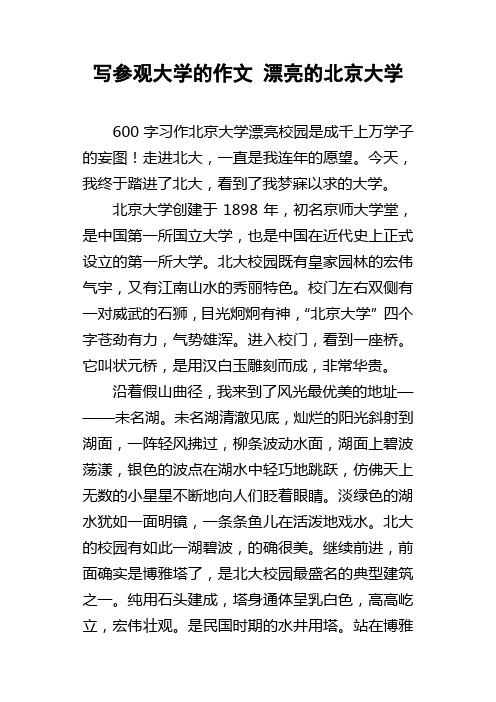 写参观大学的作文 漂亮的北京大学

600 字习作北京大学漂亮校园是成千上万学子的妄图！走进北大，一直是我连年的愿望。今天，我终于踏进了北大，看到了我梦寐以求的大学。

北京大学创建于 1898 年，初名京师大学堂，是中国第一所国立大学，也是中国在近代史上正式设立的第一所大学。北大校园既有皇家园林的宏伟气宇，又有江南山水的秀丽特色。校门左右双侧有一对威武的石狮，目光炯炯有神，“北京大学” 四个字苍劲有力，气势雄浑。进入校门，看到一座桥。它叫状元桥，是用汉白玉雕刻而成，非常华贵。

沿着假山曲径，我来到了风光最优美的地址———未名湖。未名湖清澈见底，灿烂的阳光斜射到湖面，一阵轻风拂过，柳条波动水面，湖面上碧波荡漾，银色的波点在湖水中轻巧地跳跃，仿佛天上无数的小星星不断地向人们眨着眼睛。淡绿色的湖水犹如一面明镜，一条条鱼儿在活泼地戏水。北大的校园有如此一湖碧波，的确很美。继续前进，前面确实是博雅塔了，是北大校园最盛名的典型建筑之一。纯用石头建成，塔身通体呈乳白色，高高屹立，宏伟壮观。是民国时期的水井用塔。站在博雅